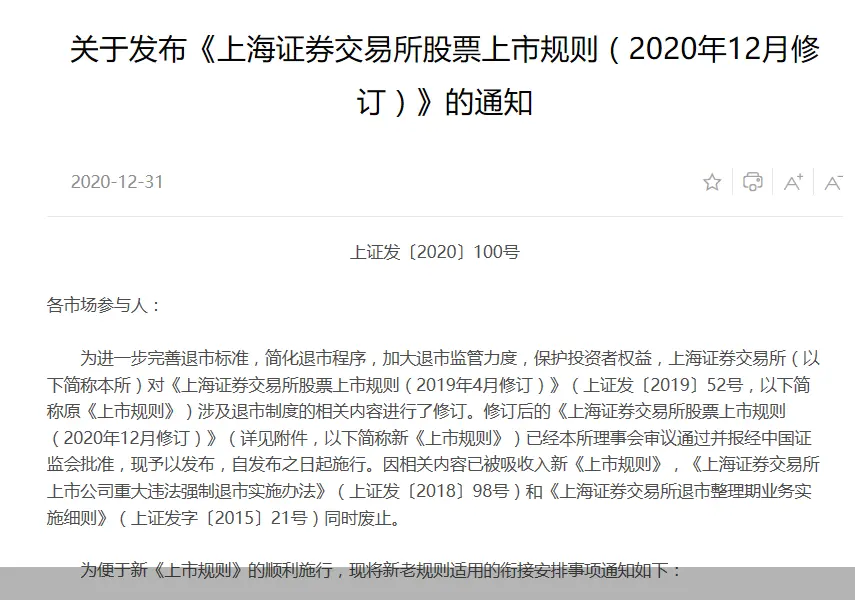 关于发布《上海证券交易所股票上市规则（2020年12月修订）》的通知

2020-12-31

A⁺ A⁻

上证发〔2020〕100号

各市场参与人：

为进一步完善退市标准，简化退市程序，加大退市监管力度，保护投资者权益，上海证券交易所（以下简称本所）对《上海证券交易所股票上市规则（2019年4月修订）》（上证发〔2019〕52号，以下简称原《上市规则》）涉及退市制度的相关内容进行了修订。修订后的《上海证券交易所股票上市规则（2020年12月修订）》（详见附件，以下简称新《上市规则》）已经本所理事会审议通过并报经中国证监会批准，现予以发布，自发布之日起施行。因相关内容已被吸收入新《上市规则》，《上海证券交易所上市公司重大违法强制退市实施办法》（上证发〔2018〕98号）和《上海证券交易所退市整理期业务实施细则》（上证发字〔2015〕21号）同时废止。

为便于新《上市规则》的顺利施行，现将新老规则适用的衔接安排事项通知如下：